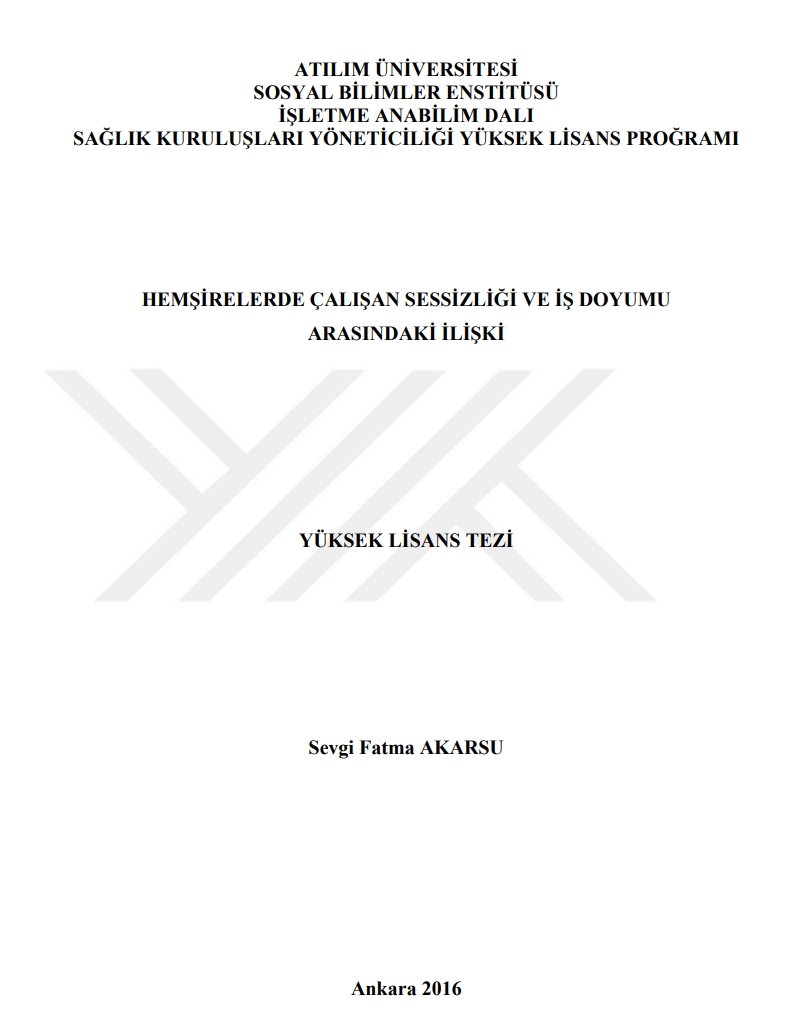 ATILIM ÜNİVERSİTESİ
SOSYAL BİLİMLER ENSTİTÜSÜ
İŞLETME ANABİLİM DALI
SAĞLIK KURULUŞLARI YÖNETİCİLİĞİ YÜKSEK LİSANS PROĞRAMI

HEMŞİRELERDE ÇALIŞAN SESSİZLİĞİ VE İŞ DOYUMU
ARASINDAKİ İLİŞKİ

YÜKSEK LİSANS TEZİ

Sevgi Fatma AKARSU

Ankara 2016